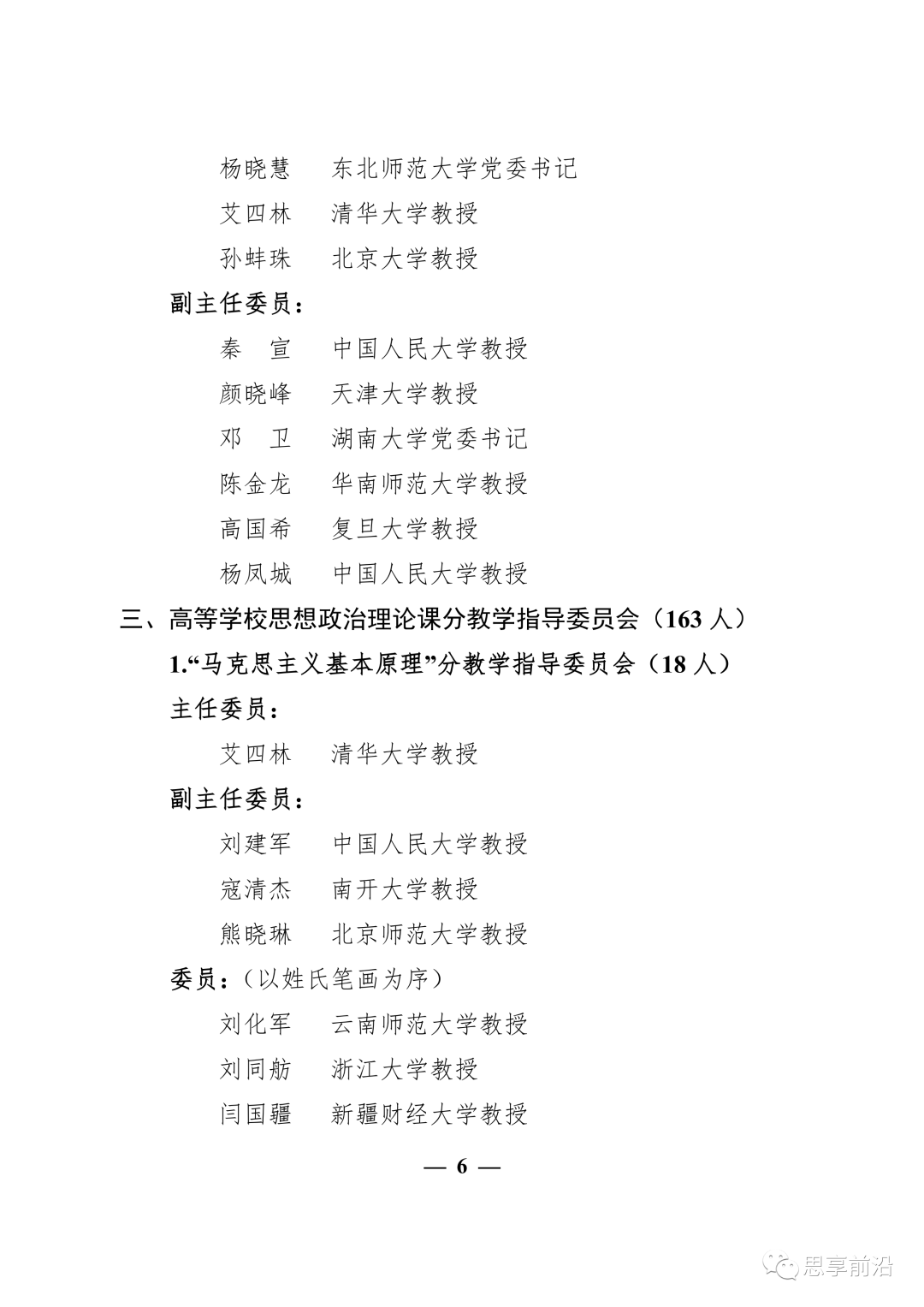 杨晓慧　东北师范大学党委书记
艾四林　清华大学教授
孙蚌珠　北京大学教授

副主任委员：

秦　宣　中国人民大学教授
颜晓峰　天津大学教授
邓　卫　湖南大学党委书记
陈金龙　华南师范大学教授
高国希　复旦大学教授
杨凤城　中国人民大学教授

三、高等学校思想政治理论课分教学指导委员会（163 人）

1.“马克思主义基本原理”分教学指导委员会（18 人）

主任委员：

艾四林　清华大学教授

副主任委员：

刘建军　中国人民大学教授
寇清杰　南开大学教授
熊晓琳　北京师范大学教授

委员：（以姓氏笔画为序）

刘化军　云南师范大学教授
刘同舫　浙江大学教授
闫国疆　新疆财经大学教授

— 6 —

思享前沿